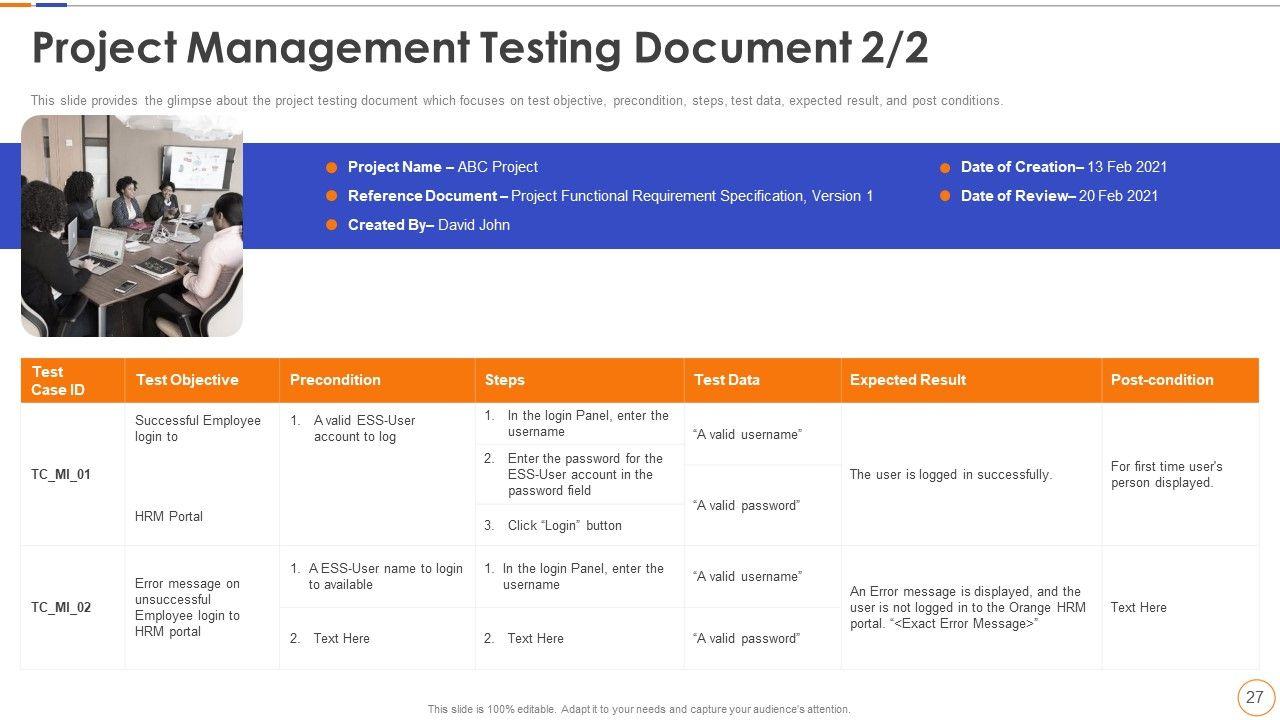 Project Management Testing Document 2/2

This slide provides the glimpse about the project testing document which focuses on test objective, precondition, steps, test data, expected result, and post conditions.

• Project Name – ABC Project
• Reference Document – Project Functional Requirement Specification, Version 1
• Created By– David John

• Date of Creation– 13 Feb 2021
• Date of Review– 20 Feb 2021

| Test Case ID | Test Objective | Precondition | Steps | Test Data | Expected Result | Post-condition |
|---|---|---|---|---|---|---|
| TC_MI_01 | Successful Employee login to HRM Portal | 1. A valid ESS-User account to log | 1. In the login Panel, enter the username | "A valid username" | The user is logged in successfully. | For first time user's person displayed. |
| | | | 2. Enter the password for the ESS-User account in the password field | "A valid password" | | |
| | | | 3. Click "Login" button | | | |
| TC_MI_02 | Error message on unsuccessful Employee login to HRM portal | 1. A ESS-User name to login to available | 1. In the login Panel, enter the username | "A valid username" | An Error message is displayed, and the user is not logged in to the Orange HRM portal. "<Exact Error Message>" | Text Here |
| | | 2. Text Here | 2. Text Here | "A valid password" | | |

This slide is 100% editable. Adapt it to your needs and capture your audience's attention.

27